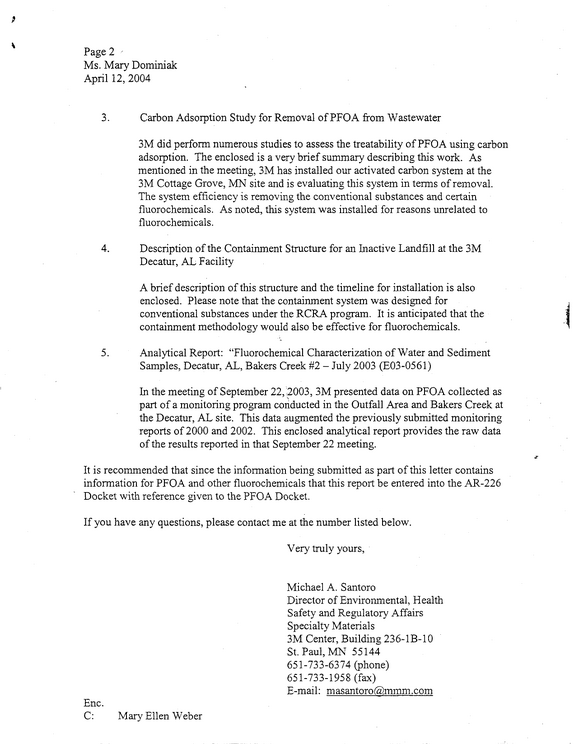 Page 2
Ms. Mary Dominiak
April 12, 2004

3. Carbon Adsorption Study for Removal of PFOA from Wastewater

3M did perform numerous studies to assess the treatability of PFOA using carbon adsorption. The enclosed is a very brief summary describing this work. As mentioned in the meeting, 3M has installed our activated carbon system at the 3M Cottage Grove, MN site and is evaluating this system in terms of removal. The system efficiency is removing the conventional substances and certain fluorochemicals. As noted, this system was installed for reasons unrelated to fluorochemicals.

4. Description of the Containment Structure for an Inactive Landfill at the 3M Decatur, AL Facility

A brief description of this structure and the timeline for installation is also enclosed. Please note that the containment system was designed for conventional substances under the RCRA program. It is anticipated that the containment methodology would also be effective for fluorochemicals.

5. Analytical Report: "Fluorochemical Characterization of Water and Sediment Samples, Decatur, AL, Bakers Creek #2 – July 2003 (E03-0561)

In the meeting of September 22, 2003, 3M presented data on PFOA collected as part of a monitoring program conducted in the Outfall Area and Bakers Creek at the Decatur, AL site. This data augmented the previously submitted monitoring reports of 2000 and 2002. This enclosed analytical report provides the raw data of the results reported in that September 22 meeting.

It is recommended that since the information being submitted as part of this letter contains information for PFOA and other fluorochemicals that this report be entered into the AR-226 Docket with reference given to the PFOA Docket.

If you have any questions, please contact me at the number listed below.

Very truly yours,

Michael A. Santoro
Director of Environmental, Health
Safety and Regulatory Affairs
Specialty Materials
3M Center, Building 236-1B-10
St. Paul, MN 55144
651-733-6374 (phone)
651-733-1958 (fax)
E-mail: masantoro@mmm.com

Enc.
C: Mary Ellen Weber